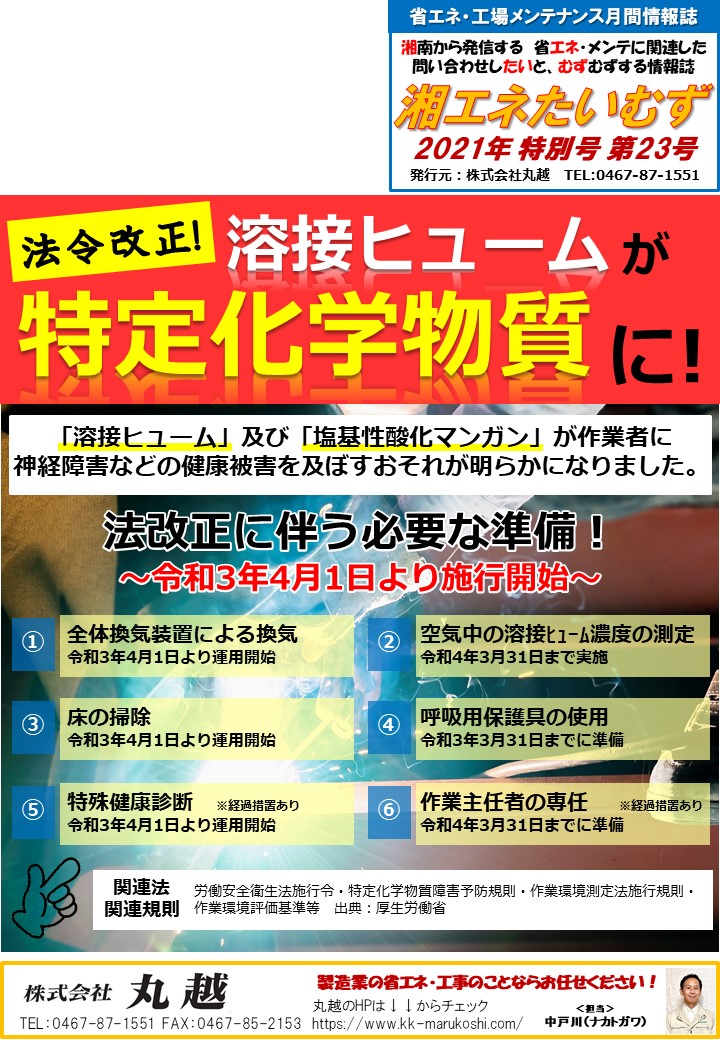 省エネ・工場メンテナンス月間情報誌

湘南から発信する　省エネ・メンテに関連した問い合わせしたいと、むずむずする情報誌

湘エネたいむず

2021年 特別号 第23号

発行元：株式会社丸越　TEL:0467-87-1551

法令改正!

溶接ヒュームが

特定化学物質に!

「溶接ヒューム」及び「塩基性酸化マンガン」が作業者に神経障害などの健康被害を及ぼすおそれが明らかになりました。

法改正に伴う必要な準備！

～令和3年4月1日より施行開始～

① 全体換気装置による換気
令和3年4月1日より運用開始

② 空気中の溶接ヒューム濃度の測定
令和4年3月31日まで実施

③ 床の掃除
令和3年4月1日より運用開始

④ 呼吸用保護具の使用
令和3年3月31日までに準備

⑤ 特殊健康診断　※経過措置あり
令和3年4月1日より運用開始

⑥ 作業主任者の専任　※経過措置あり
令和4年3月31日までに準備

関連法
関連規則
労働安全衛生法施行令・特定化学物質障害予防規則・作業環境測定法施行規則・作業環境評価基準等　出典：厚生労働省

株式会社 丸越

TEL:0467-87-1551 FAX:0467-85-2153

製造業の省エネ・工事のことならお任せください！

丸越のHPは↓↓からチェック

https://www.kk-marukoshi.com/

<担当>
中戸川(ナカトガワ)